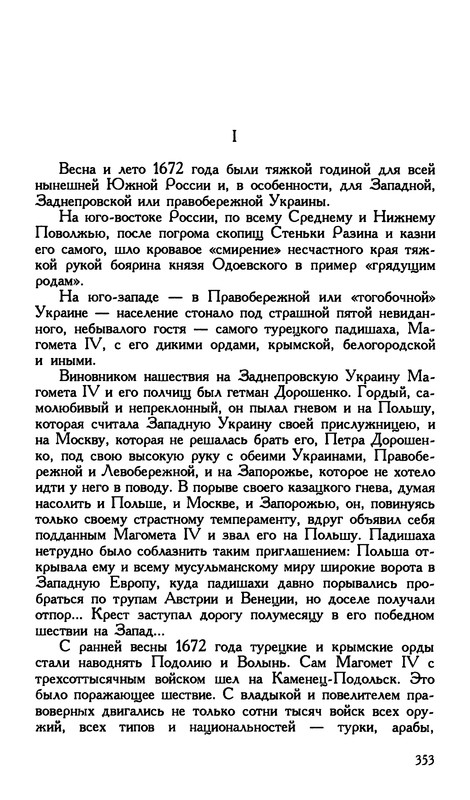 I

Весна и лето 1672 года были тяжкой годиной для всей нынешней Южной России и, в особенности, для Западной, Заднепровской или правобережной Украины.

На юго-востоке России, по всему Среднему и Нижнему Поволжью, после погрома скопищ Стеньки Разина и казни его самого, шло кровавое «смирение» несчастного края тяжкой рукой боярина князя Одоевского в пример «грядущим родам».

На юго-западе — в Правобережной или «тогобочной» Украине — население стонало под страшной пятой невиданного, небывалого гостя — самого турецкого падишаха, Магомета IV, с его дикими ордами, крымской, белогородской и иными.

Виновником нашествия на Заднепровскую Украину Магомета IV и его полчищ был гетман Дорошенко. Гордый, самолюбивый и непреклонный, он пылал гневом и на Польшу, которая считала Западную Украину своей прислужницею, и на Москву, которая не решалась брать его, Петра Дорошенко, под свою высокую руку с обеими Украинами, Правобережной и Левобережной, и на Запорожье, которое не хотело идти у него в поводу. В порыве своего казацкого гнева, думая насолить и Польше, и Москве, и Запорожью, он, повинуясь только своему страстному темпераменту, вдруг объявил себя подданным Магомета IV и звал его на Польшу. Падишаха нетрудно было соблазнить таким приглашением: Польша открывала ему и всему мусульманскому миру широкие ворота в Западную Европу, куда падишахи давно порывались пробраться по трупам Австрии и Венеции, но доселе получали отпор... Крест заступал дорогу полумесяцу в его победном шествии на Запад...

С ранней весны 1672 года турецкие и крымские орды стали наводнять Подолию и Волынь. Сам Магомет IV с трехсоттысячным войском шел на Каменец-Подольск. Это было поражающее шествие. С владыкой и повелителем правоверных двигались не только сотни тысяч войск всех оружий, всех типов и национальностей — турки, арабы,

353